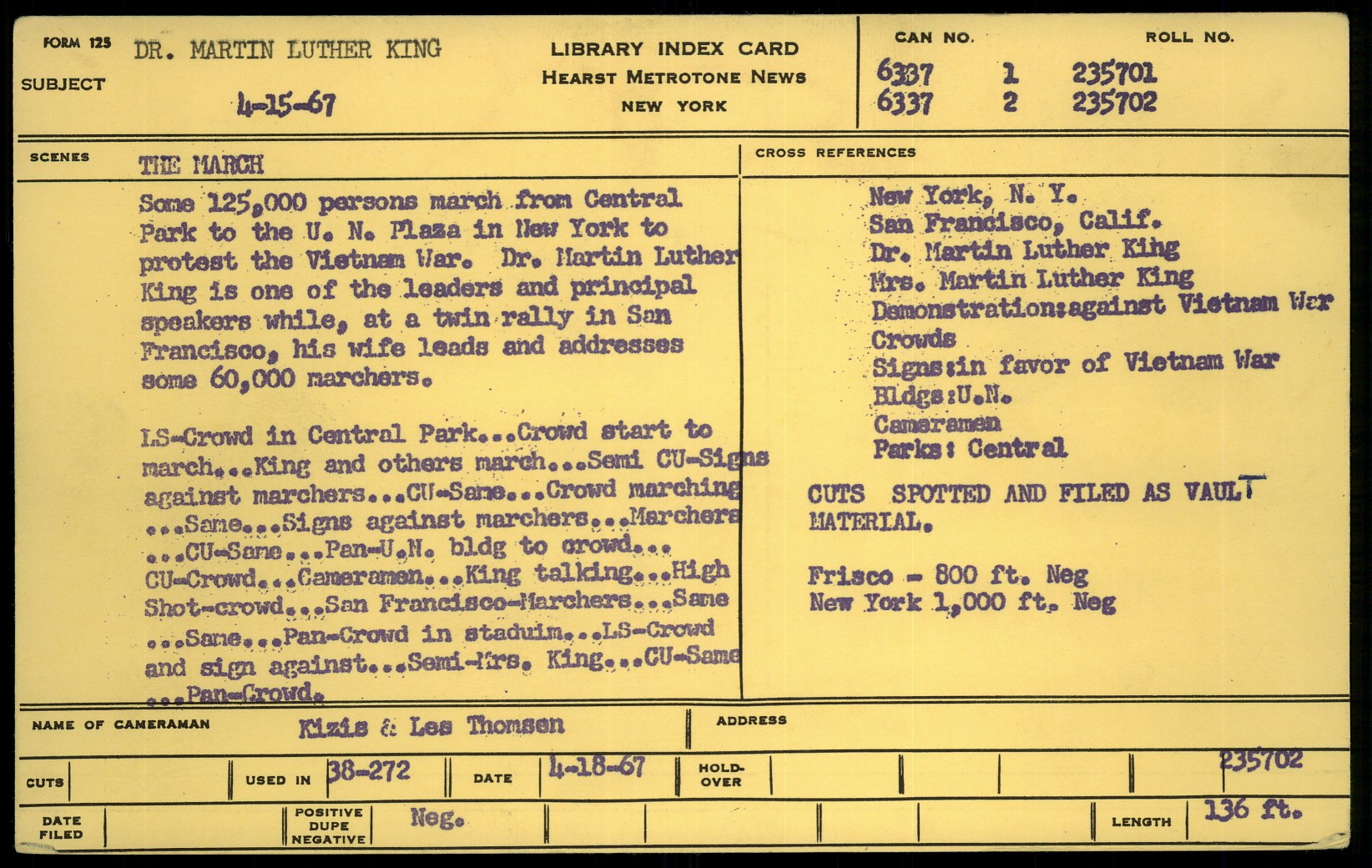 FORM 125
SUBJECT
DR. MARTIN LUTHER KING
4-15-67

LIBRARY INDEX CARD
HEARST METROTONE NEWS
NEW YORK

CAN NO. ROLL NO.
6337 1 235701
6337 2 235702

SCENES
THE MARCH

Some 125,000 persons march from Central Park to the U. N. Plaza in New York to protest the Vietnam War. Dr. Martin Luther King is one of the leaders and principal speakers while, at a twin rally in San Francisco, his wife leads and addresses some 60,000 marchers.

LS-Crowd in Central Park...Crowd start to march...King and others march...Semi CU-Signs against marchers...CU-Same...Crowd marching ...Same...Signs against marchers...Marchers ...CU-Same...Pan-U.N. bldg to crowd... CU-Crowd...Cameramen...King talking...High Shot-crowd...San Francisco-Marchers...Same ...Same...Pan-Crowd in staduim...LS-Crowd and sign against...Semi-Mrs. King...CU-Same ...Pan-Crowd.

CROSS REFERENCES
New York, N. Y.
San Francisco, Calif.
Dr. Martin Luther King
Mrs. Martin Luther King
Demonstration:against Vietnam War
Crowds
Signs:in favor of Vietnam War
Bldgs:U.N.
Cameramen
Parks: Central

CUTS SPOTTED AND FILED AS VAULT MATERIAL.

Frisco - 800 ft. Neg
New York 1,000 ft. Neg

NAME OF CAMERAMAN Kizis & Les Thomsen
ADDRESS

CUTS
USED IN 38-272
DATE 4-18-67
HOLD-OVER
235702

DATE FILED
POSITIVE DUPE NEGATIVE Neg.
LENGTH 136 ft.